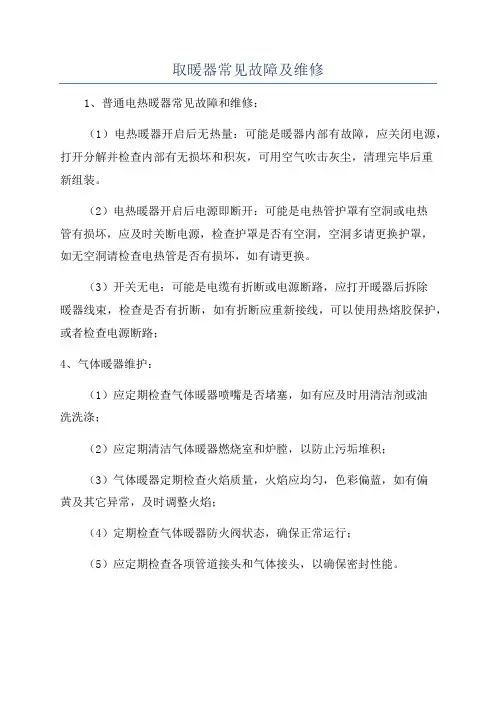 取暖器常见故障及维修

1、普通电热暖器常见故障和维修：

（1）电热暖器开启后无热量：可能是暖器内部有故障，应关闭电源，打开分解并检查内部有无损坏和积灰，可用空气吹击灰尘，清理完毕后重新组装。

（2）电热暖器开启后电源即断开：可能是电热管护罩有空洞或电热管有损坏，应及时关断电源，检查护罩是否有空洞，空洞多请更换护罩，如无空洞请检查电热管是否有损坏，如有请更换。

（3）开关无电：可能是电缆有折断或电源断路，应打开暖器后拆除暖器线束，检查是否有折断，如有折断应重新接线，可以使用热熔胶保护，或者检查电源断路；

4、气体暖器维护：

（1）应定期检查气体暖器喷嘴是否堵塞，如有应及时用清洁剂或油洗洗涤；

（2）应定期清洁气体暖器燃烧室和炉膛，以防止污垢堆积；

（3）气体暖器定期检查火焰质量，火焰应均匀，色彩偏蓝，如有偏黄及其它异常，及时调整火焰；

（4）定期检查气体暖器防火阀状态，确保正常运行；

（5）应定期检查各项管道接头和气体接头，以确保密封性能。